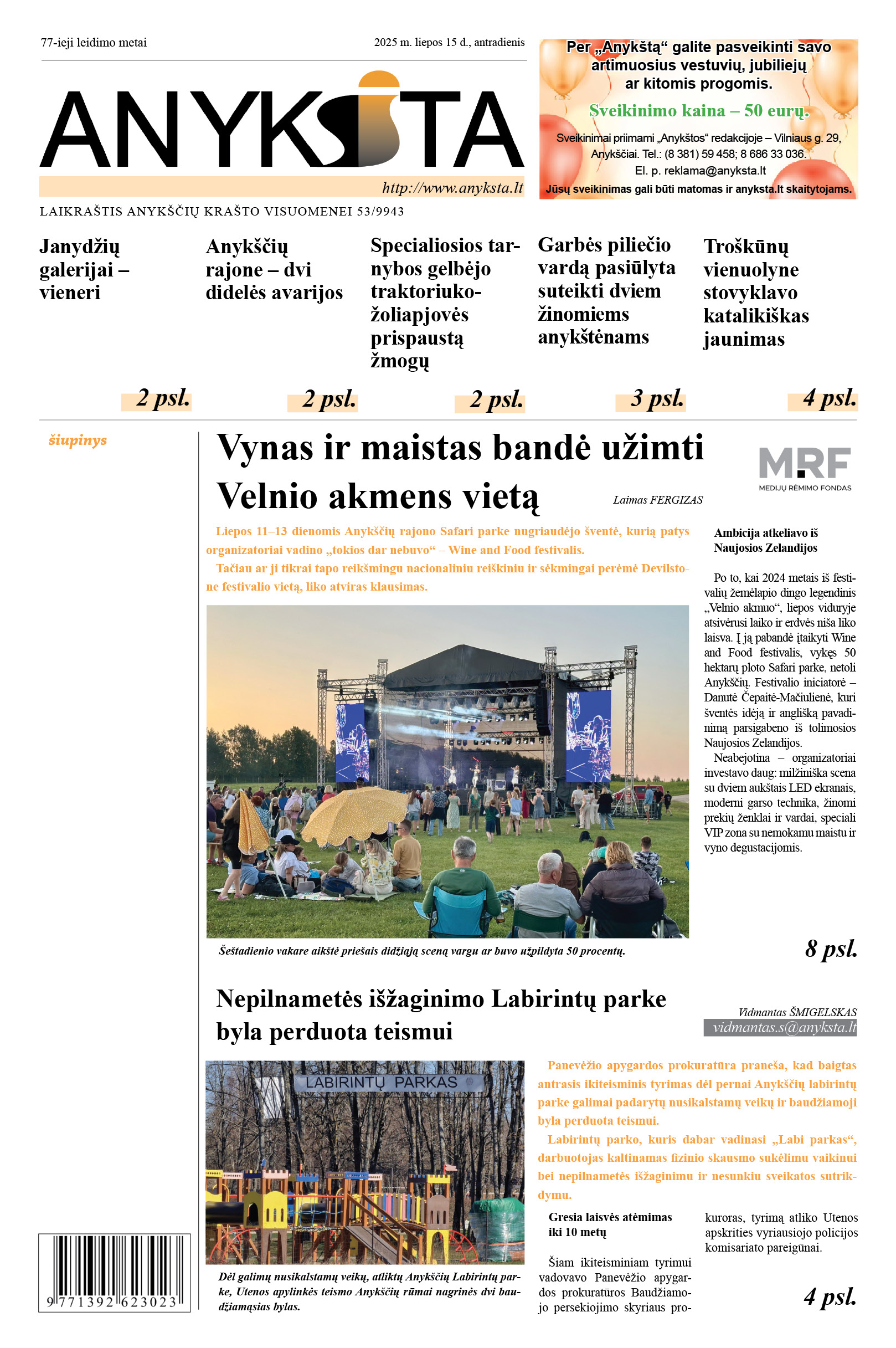 77-ieji leidimo metai

2025 m. liepos 15 d., antradienis

ANYKŠTA

http://www.anyksta.lt

LAIKRAŠTIS ANYKŠČIŲ KRAŠTO VISUOMENEI 53/9943

Per „Anykštą“ galite pasveikinti savo artimuosius vestuvių, jubiliejų ar kitomis progomis.

Sveikinimo kaina – 50 eurų.

Sveikinimai priimami „Anykštos“ redakcijoje – Vilniaus g. 29, Anykščiai. Tel.: (8 381) 59 458; 8 686 33 036.

El. p. reklama@anyksta.lt

Jūsų sveikinimas gali būti matomas ir anyksta.lt skaitytojams.

Janydžių galerijai – vieneri

2 psl.

Anykščių rajone – dvi didelės avarijos

2 psl.

Specialiosios tarnybos gelbėjo traktoriuko-žoliapjovės prispaustą žmogų

2 psl.

Garbės piliečio vardą pasiūlyta suteikti dviem žinomiems anykštėnams

3 psl.

Troškūnų vienuolyne stovyklavo katalikiškas jaunimas

4 psl.

šiupinys

Vynas ir maistas bandė užimti Velnio akmens vietą

Laimas FERGIZAS

MRF
MEDIJŲ RĖMIMO FONDAS

Liepos 11–13 dienomis Anykščių rajono Safari parke nugriaudėjo šventė, kurią patys organizatoriai vadino „tokios dar nebuvo“ – Wine and Food festivalis.

Tačiau ar ji tikrai tapo reikšmingu nacionaliniu reiškiniu ir sėkmingai perėmė Devilstone festivalio vietą, liko atviras klausimas.

Šeštadienio vakare aikštė priešais didžiąją sceną vargu ar buvo užpildyta 50 procentų.

Ambicija atkeliavo iš Naujosios Zelandijos

Po to, kai 2024 metais iš festivalių žemėlapio dingo legendinis „Velnio akmuo“, liepos viduryje atsivėrusi laiko ir erdvės niša liko laisva. Į ją pabandė įtaikyti Wine and Food festivalis, vykęs 50 hektarų ploto Safari parke, netoli Anykščių. Festivalio iniciatorė – Danutė Čepaitė-Mačiulienė, kuri šventės idėją ir anglišką pavadinimą parsigabeno iš tolimosios Naujosios Zelandijos.

Neabejotina – organizatoriai investavo daug: milžiniška scena su dviem aukštais LED ekranais, moderni garso technika, žinomi prekių ženklai ir vardai, speciali VIP zona su nemokamu maistu ir vyno degustacijomis.

8 psl.

Nepilnametės išžaginimo Labirintų parke byla perduota teismui

Vidmantas ŠMIGELSKAS
vidmantas.s@anyksta.lt

LABIRINTŲ PARKAS

Dėl galimų nusikalstamų veikų, atliktų Anykščių Labirintų parke, Utenos apylinkės teismo Anykščių rūmai nagrinės dvi baudžiamąsias bylas.

Panevėžio apygardos prokuratūra praneša, kad baigtas antrasis ikiteisminis tyrimas dėl pernai Anykščių labirintų parke galimai padarytų nusikalstamų veikų ir baudžiamoji byla perduota teismui.

Labirintų parko, kuris dabar vadinasi „Labi parkas“, darbuotojas kaltinamas fizinio skausmo sukėlimu vaikinui bei nepilnametės išžaginimu ir nesunkiu sveikatos sutrikdymu.

Gresia laisvės atėmimas iki 10 metų

Šiam ikiteisminiam tyrimui vadovavo Panevėžio apygardos prokuratūros Baudžiamojo persekiojimo skyriaus prokuroras, tyrimą atliko Utenos apskrities vyriausiojo policijos komisariato pareigūnai.

4 psl.

9 771392 623023